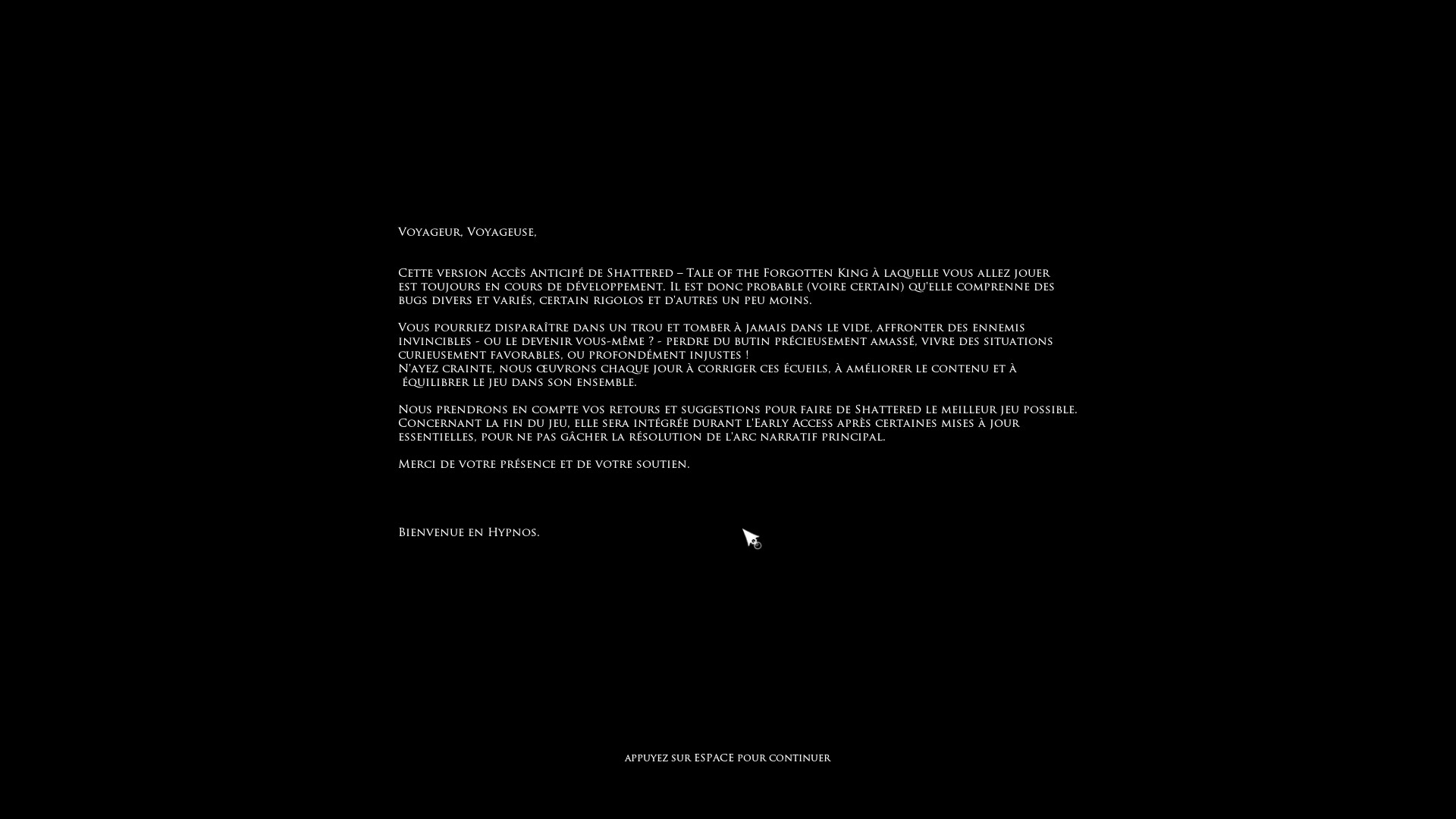 Voyageur, Voyageuse,

Cette version Accès Anticipé de Shattered – Tale of the Forgotten King à laquelle vous allez jouer est toujours en cours de développement. Il est donc probable (voire certain) qu'elle comprenne des bugs divers et variés, certain rigolos et d'autres un peu moins.

Vous pourriez disparaître dans un trou et tomber à jamais dans le vide, affronter des ennemis invincibles - ou le devenir vous-même ? - perdre du butin précieusement amassé, vivre des situations curieusement favorables, ou profondément injustes !
N'ayez crainte, nous œuvrons chaque jour à corriger ces écueils, à améliorer le contenu et à équilibrer le jeu dans son ensemble.

Nous prendrons en compte vos retours et suggestions pour faire de Shattered le meilleur jeu possible. Concernant la fin du jeu, elle sera intégrée durant l'Early Access après certaines mises à jour essentielles, pour ne pas gâcher la résolution de l'arc narratif principal.

Merci de votre présence et de votre soutien.

Bienvenue en Hypnos.

appuyez sur ESPACE pour continuer